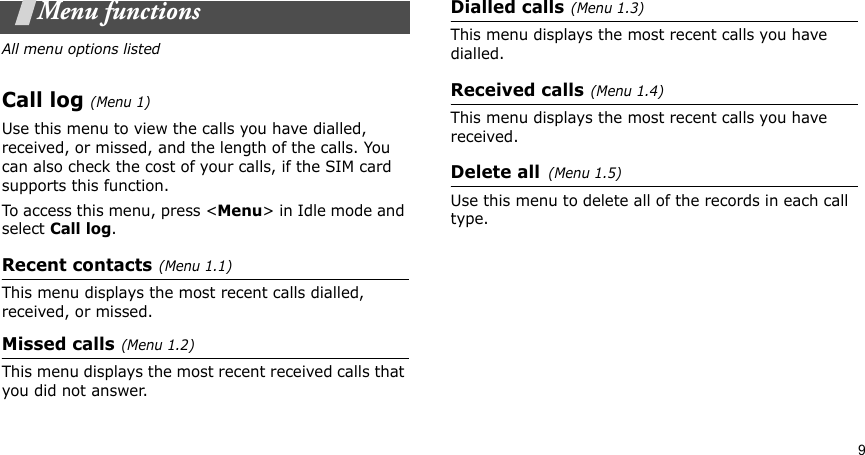 Menu functions

All menu options listed

Call log (Menu 1)

Use this menu to view the calls you have dialled, received, or missed, and the length of the calls. You can also check the cost of your calls, if the SIM card supports this function.

To access this menu, press <Menu> in Idle mode and select Call log.

Recent contacts (Menu 1.1)

This menu displays the most recent calls dialled, received, or missed.

Missed calls (Menu 1.2)

This menu displays the most recent received calls that you did not answer.

Dialled calls (Menu 1.3)

This menu displays the most recent calls you have dialled.

Received calls (Menu 1.4)

This menu displays the most recent calls you have received.

Delete all (Menu 1.5)

Use this menu to delete all of the records in each call type.

9